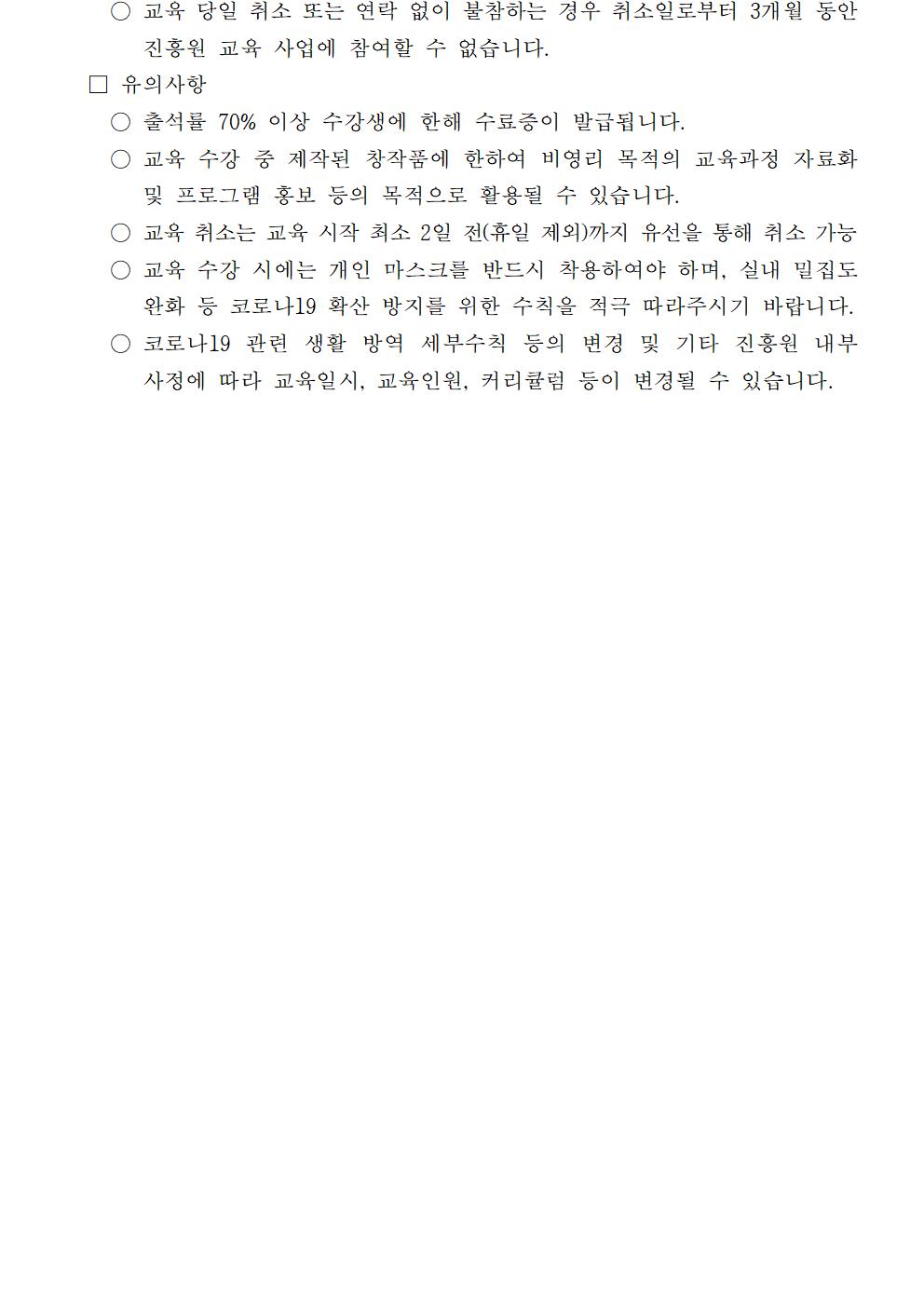 ○ 교육 당일 취소 또는 연락 없이 불참하는 경우 취소일로부터 3개월 동안 진흥원 교육 사업에 참여할 수 없습니다.

□ 유의사항

○ 출석률 70% 이상 수강생에 한해 수료증이 발급됩니다.

○ 교육 수강 중 제작된 창작품에 한하여 비영리 목적의 교육과정 자료화 및 프로그램 홍보 등의 목적으로 활용될 수 있습니다.

○ 교육 취소는 교육 시작 최소 2일 전(휴일 제외)까지 유선을 통해 취소 가능

○ 교육 수강 시에는 개인 마스크를 반드시 착용하여야 하며, 실내 밀집도 완화 등 코로나19 확산 방지를 위한 수칙을 적극 따라주시기 바랍니다.

○ 코로나19 관련 생활 방역 세부수칙 등의 변경 및 기타 진흥원 내부 사정에 따라 교육일시, 교육인원, 커리큘럼 등이 변경될 수 있습니다.